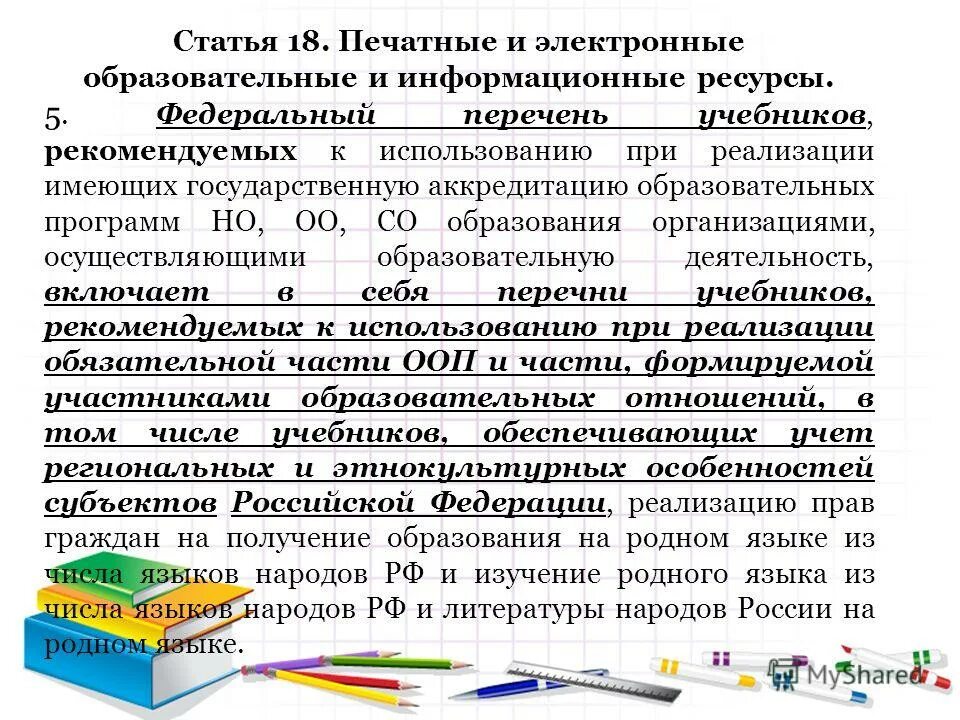 Статья 18. Печатные и электронные образовательные и информационные ресурсы.

5. Федеральный перечень учебников, рекомендуемых к использованию при реализации имеющих государственную аккредитацию образовательных программ НО, ОО, СО образования организациями, осуществляющими образовательную деятельность, включает в себя перечни учебников, рекомендуемых к использованию при реализации обязательной части ООП и части, формируемой участниками образовательных отношений, в том числе учебников, обеспечивающих учет региональных и этнокультурных особенностей субъектов Российской Федерации, реализацию прав граждан на получение образования на родном языке из числа языков народов РФ и изучение родного языка из числа языков народов РФ и литературы народов России на родном языке.

MyShared